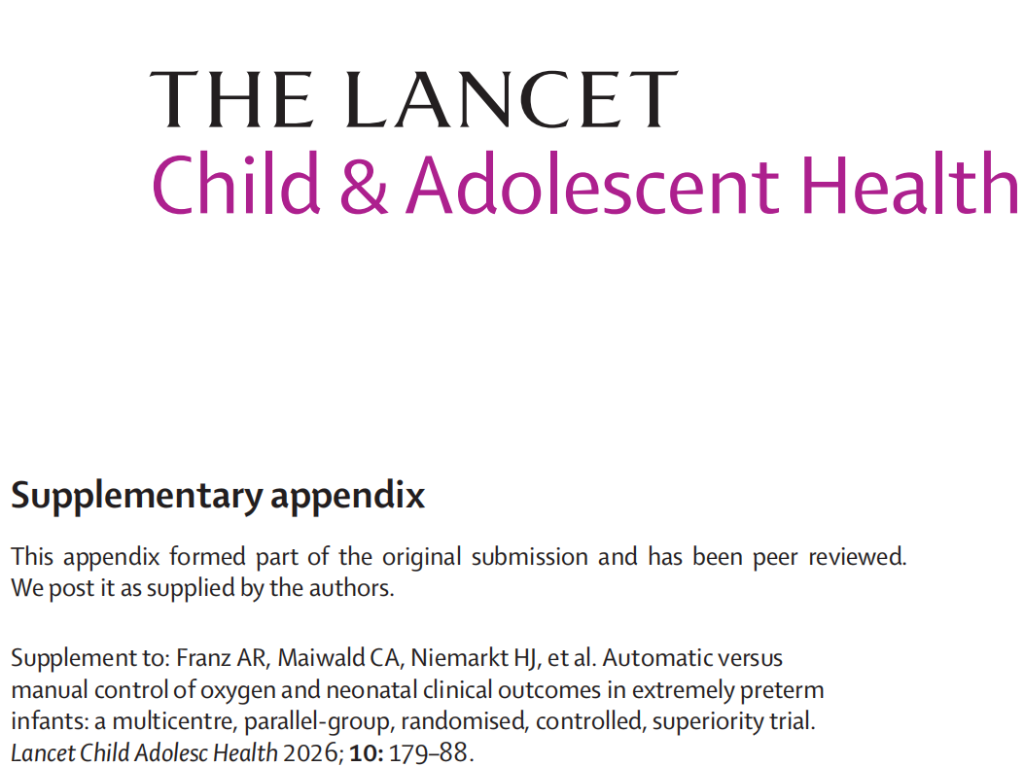 THE LANCET
Child & Adolescent Health

Supplementary appendix

This appendix formed part of the original submission and has been peer reviewed. We post it as supplied by the authors.

Supplement to: Franz AR, Maiwald CA, Niemarkt HJ, et al. Automatic versus manual control of oxygen and neonatal clinical outcomes in extremely preterm infants: a multicentre, parallel-group, randomised, controlled, superiority trial. Lancet Child Adolesc Health 2026; 10: 179–88.